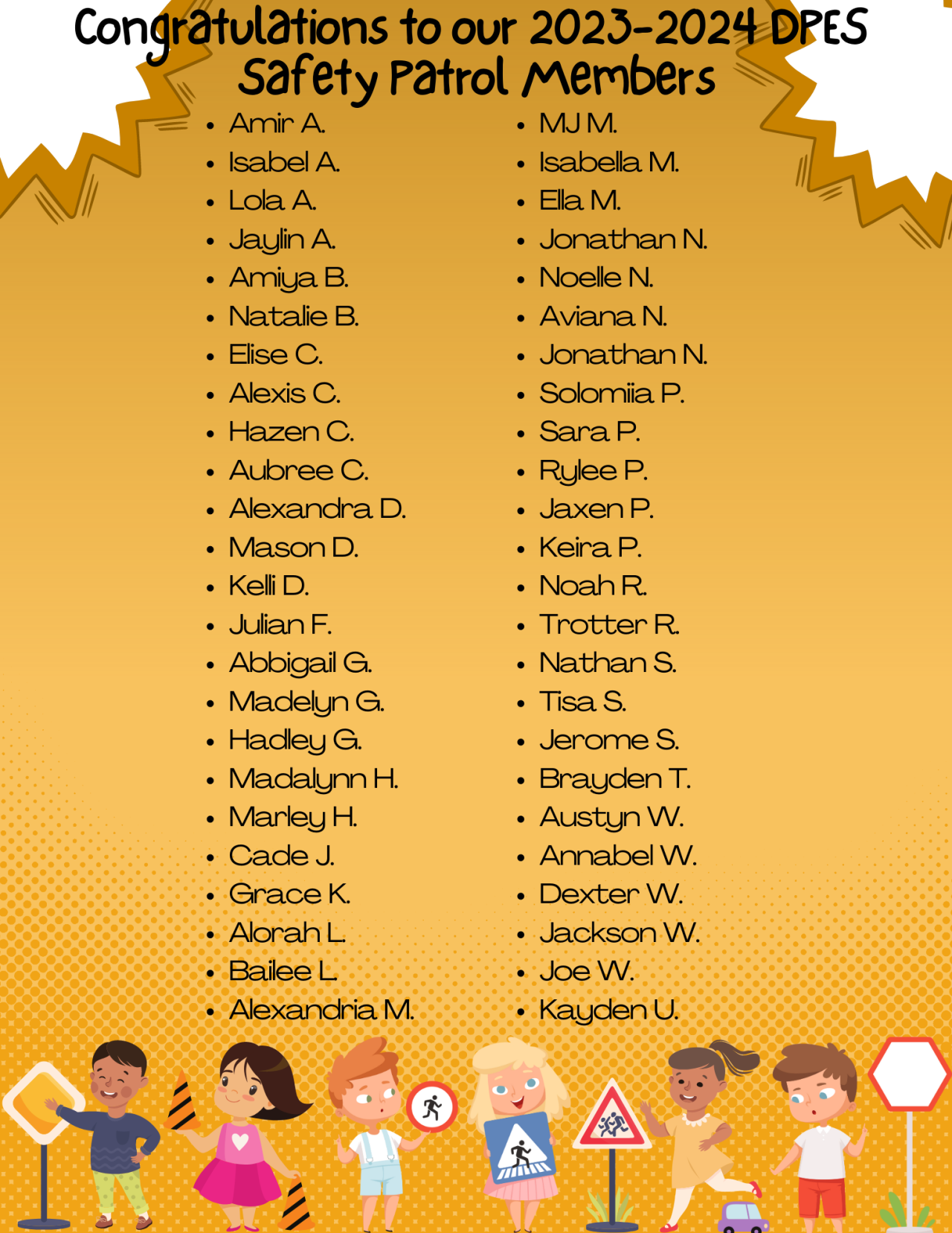 Congratulations to our 2023-2024 DPES Safety Patrol Members

- Amir A.
- Isabel A.
- Lola A.
- Jaylin A.
- Amiya B.
- Natalie B.
- Elise C.
- Alexis C.
- Hazen C.
- Aubree C.
- Alexandra D.
- Mason D.
- Kelli D.
- Julian F.
- Abbigail G.
- Madelyn G.
- Hadley G.
- Madalynn H.
- Marley H.
- Cade J.
- Grace K.
- Alorah L.
- Bailee L.
- Alexandria M.

- MJ M.
- Isabella M.
- Ella M.
- Jonathan N.
- Noelle N.
- Aviana N.
- Jonathan N.
- Solomiia P.
- Sara P.
- Rylee P.
- Jaxen P.
- Keira P.
- Noah R.
- Trotter R.
- Nathan S.
- Tisa S.
- Jerome S.
- Brayden T.
- Austyn W.
- Annabel W.
- Dexter W.
- Jackson W.
- Joe W.
- Kayden U.